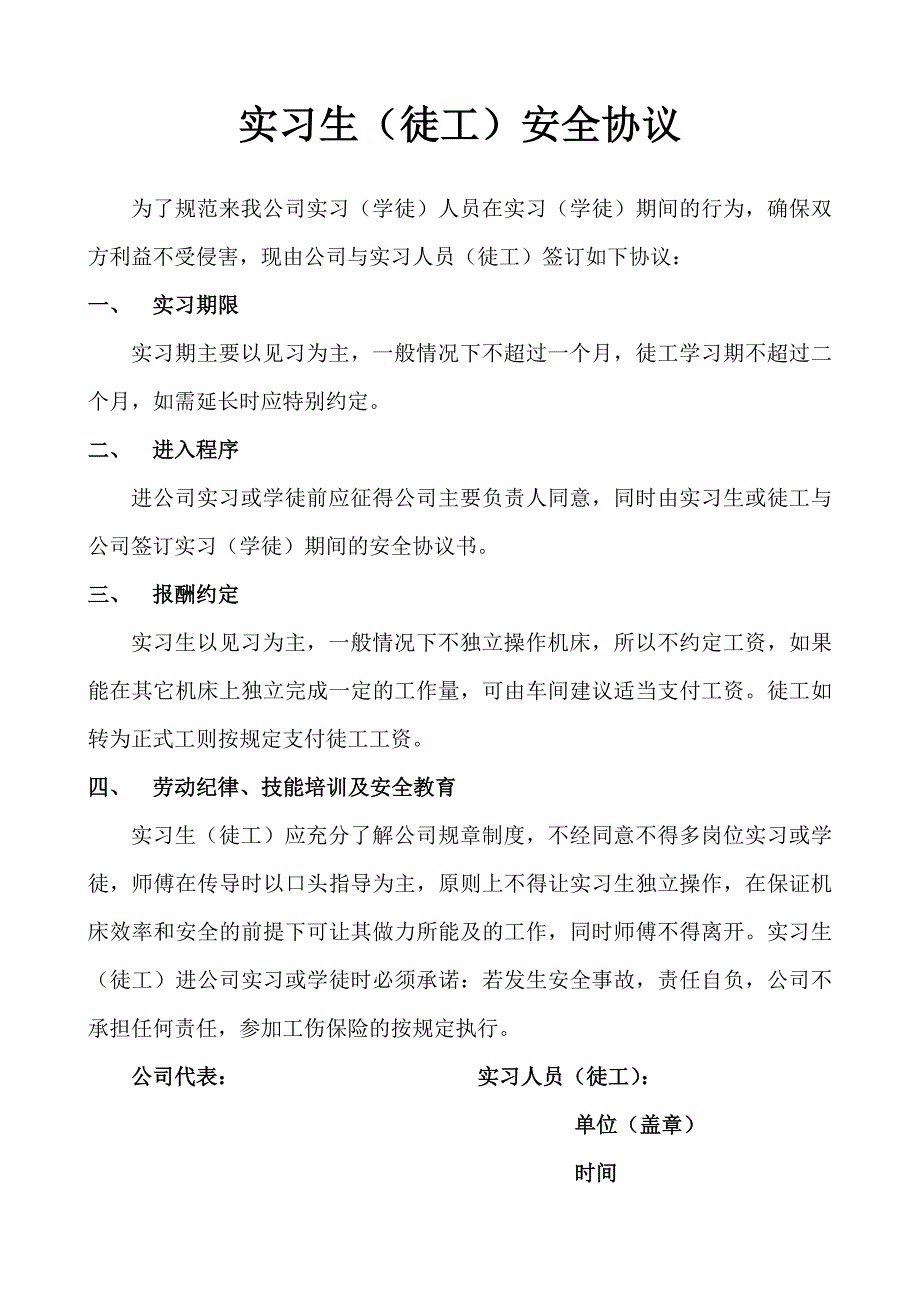 实习生（徒工）安全协议

为了规范来我公司实习（学徒）人员在实习（学徒）期间的行为，确保双方利益不受侵害，现由公司与实习人员（徒工）签订如下协议：

一、　实习期限

实习期主要以见习为主，一般情况下不超过一个月，徒工学习期不超过二个月，如需延长时应特别约定。

二、　进入程序

进公司实习或学徒前应征得公司主要负责人同意，同时由实习生或徒工与公司签订实习（学徒）期间的安全协议书。

三、　报酬约定

实习生以见习为主，一般情况下不独立操作机床，所以不约定工资，如果能在其它机床上独立完成一定的工作量，可由车间建议适当支付工资。徒工如转为正式工则按规定支付徒工工资。

四、　劳动纪律、技能培训及安全教育

实习生（徒工）应充分了解公司规章制度，不经同意不得多岗位实习或学徒，师傅在传导时以口头指导为主，原则上不得让实习生独立操作，在保证机床效率和安全的前提下可让其做力所能及的工作，同时师傅不得离开。实习生（徒工）进公司实习或学徒时必须承诺：若发生安全事故，责任自负，公司不承担任何责任，参加工伤保险的按规定执行。

公司代表：　　　　　　　　实习人员（徒工）：

单位（盖章）

时间